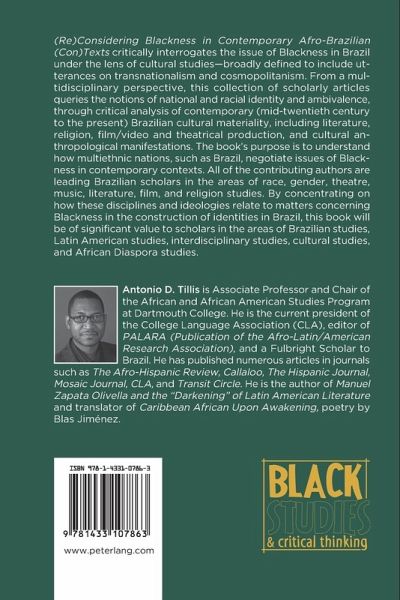 (Re)Considering Blackness in Contemporary Afro-Brazilian (Con)Texts critically interrogates the issue of Blackness in Brazil under the lens of cultural studies—broadly defined to include utterances on transnationalism and cosmopolitanism. From a multidisciplinary perspective, this collection of scholarly articles queries the notions of national and racial identity and ambivalence, through critical analysis of contemporary (mid-twentieth century to the present) Brazilian cultural materiality, including literature, religion, film/video and theatrical production, and cultural anthropological manifestations. The book's purpose is to understand how multiethnic nations, such as Brazil, negotiate issues of Blackness in contemporary contexts. All of the contributing authors are leading Brazilian scholars in the areas of race, gender, theatre, music, literature, film, and religion studies. By concentrating on how these disciplines and ideologies relate to matters concerning Blackness in the construction of identities in Brazil, this book will be of significant value to scholars in the areas of Brazilian studies, Latin American studies, interdisciplinary studies, cultural studies, and African Diaspora studies.

Antonio D. Tillis is Associate Professor and Chair of the African and African American Studies Program at Dartmouth College. He is the current president of the College Language Association (CLA), editor of PALARA (Publication of the Afro-Latin/American Research Association), and a Fulbright Scholar to Brazil. He has published numerous articles in journals such as The Afro-Hispanic Review, Callaloo, The Hispanic Journal, Mosaic Journal, CLA, and Transit Circle. He is the author of Manuel Zapata Olivella and the "Darkening" of Latin American Literature and translator of Caribbean African Upon Awakening, poetry by Blas Jiménez.

ISBN 978-1-4331-0786-3

9 781433 107863

www.peterlang.com

BLACK
STUDIES
& critical thinking